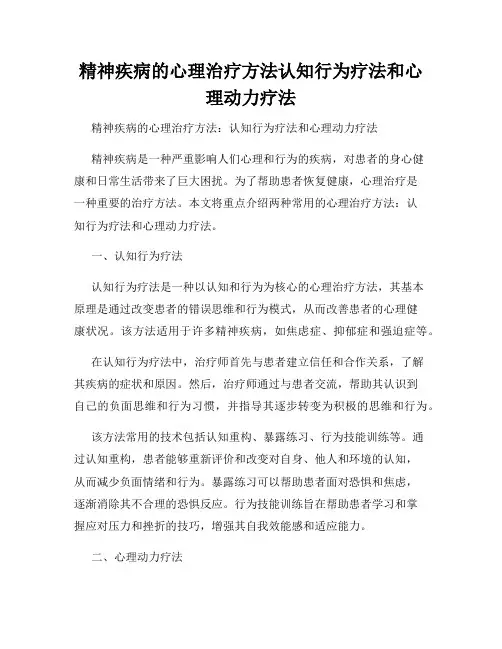 精神疾病的心理治疗方法认知行为疗法和心理动力疗法

精神疾病的心理治疗方法：认知行为疗法和心理动力疗法

精神疾病是一种严重影响人们心理和行为的疾病，对患者的身心健康和日常生活带来了巨大困扰。为了帮助患者恢复健康，心理治疗是一种重要的治疗方法。本文将重点介绍两种常用的心理治疗方法：认知行为疗法和心理动力疗法。

一、认知行为疗法

认知行为疗法是一种以认知和行为为核心的心理治疗方法，其基本原理是通过改变患者的错误思维和行为模式，从而改善患者的心理健康状况。该方法适用于许多精神疾病，如焦虑症、抑郁症和强迫症等。

在认知行为疗法中，治疗师首先与患者建立信任和合作关系，了解其疾病的症状和原因。然后，治疗师通过与患者交流，帮助其认识到自己的负面思维和行为习惯，并指导其逐步转变为积极的思维和行为。

该方法常用的技术包括认知重构、暴露练习、行为技能训练等。通过认知重构，患者能够重新评价和改变对自身、他人和环境的认知，从而减少负面情绪和行为。暴露练习可以帮助患者面对恐惧和焦虑，逐渐消除其不合理的恐惧反应。行为技能训练旨在帮助患者学习和掌握应对压力和挫折的技巧，增强其自我效能感和适应能力。

二、心理动力疗法